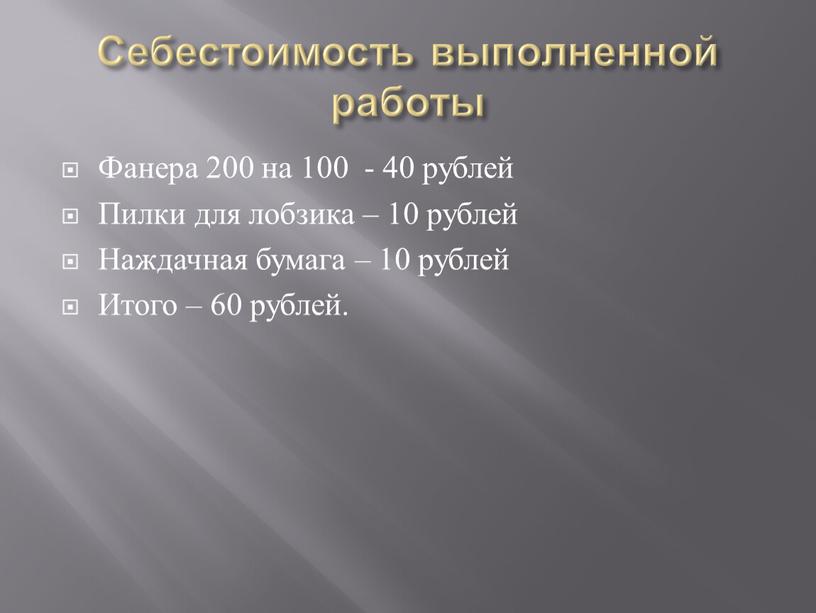 Себестоимость выполненной работы

Фанера 200 на 100 - 40 рублей

Пилки для лобзика – 10 рублей

Наждачная бумага – 10 рублей

Итого – 60 рублей.